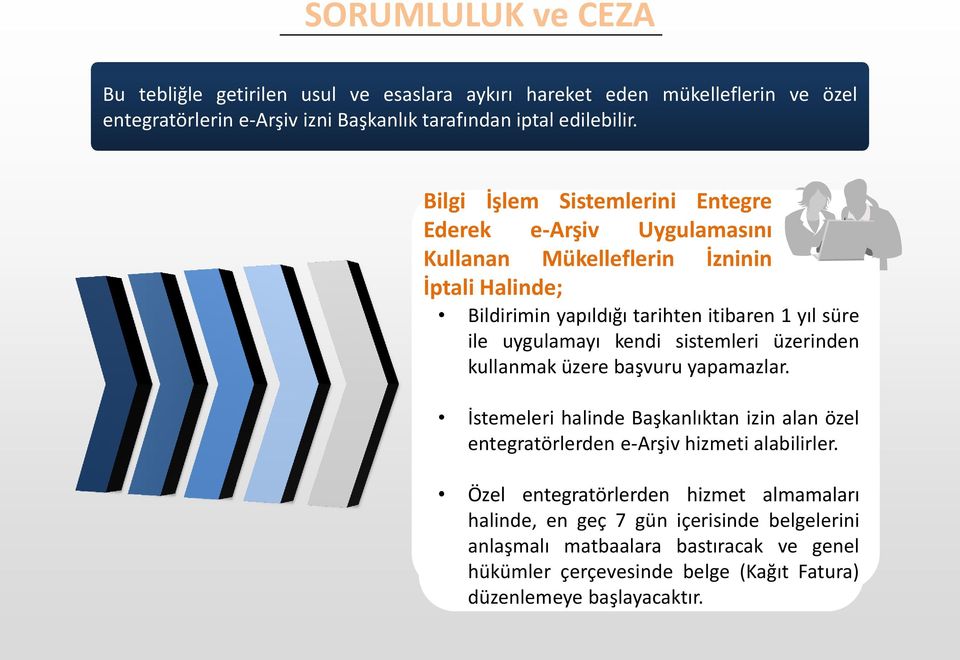 SORUMLULUK ve CEZA

Bu tebliğle getirilen usul ve esaslara aykırı hareket eden mükelleflerin ve özel entegratörlerin e-Arşiv izni Başkanlık tarafından iptal edilebilir.

Bilgi İşlem Sistemlerini Entegre Ederek e-Arşiv Uygulamasını Kullanan Mükelleflerin İzninin İptali Halinde;

• Bildirimin yapıldığı tarihten itibaren 1 yıl süre ile uygulamayı kendi sistemleri üzerinden kullanmak üzere başvuru yapamazlar.

• İstemeleri halinde Başkanlıktan izin alan özel entegratörlerden e-Arşiv hizmeti alabilirler.

• Özel entegratörlerden hizmet almamaları halinde, en geç 7 gün içerisinde belgelerini anlaşmalı matbaalara bastıracak ve genel hükümler çerçevesinde belge (Kağıt Fatura) düzenlemeye başlayacaktır.